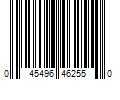 0 45496 46255 0